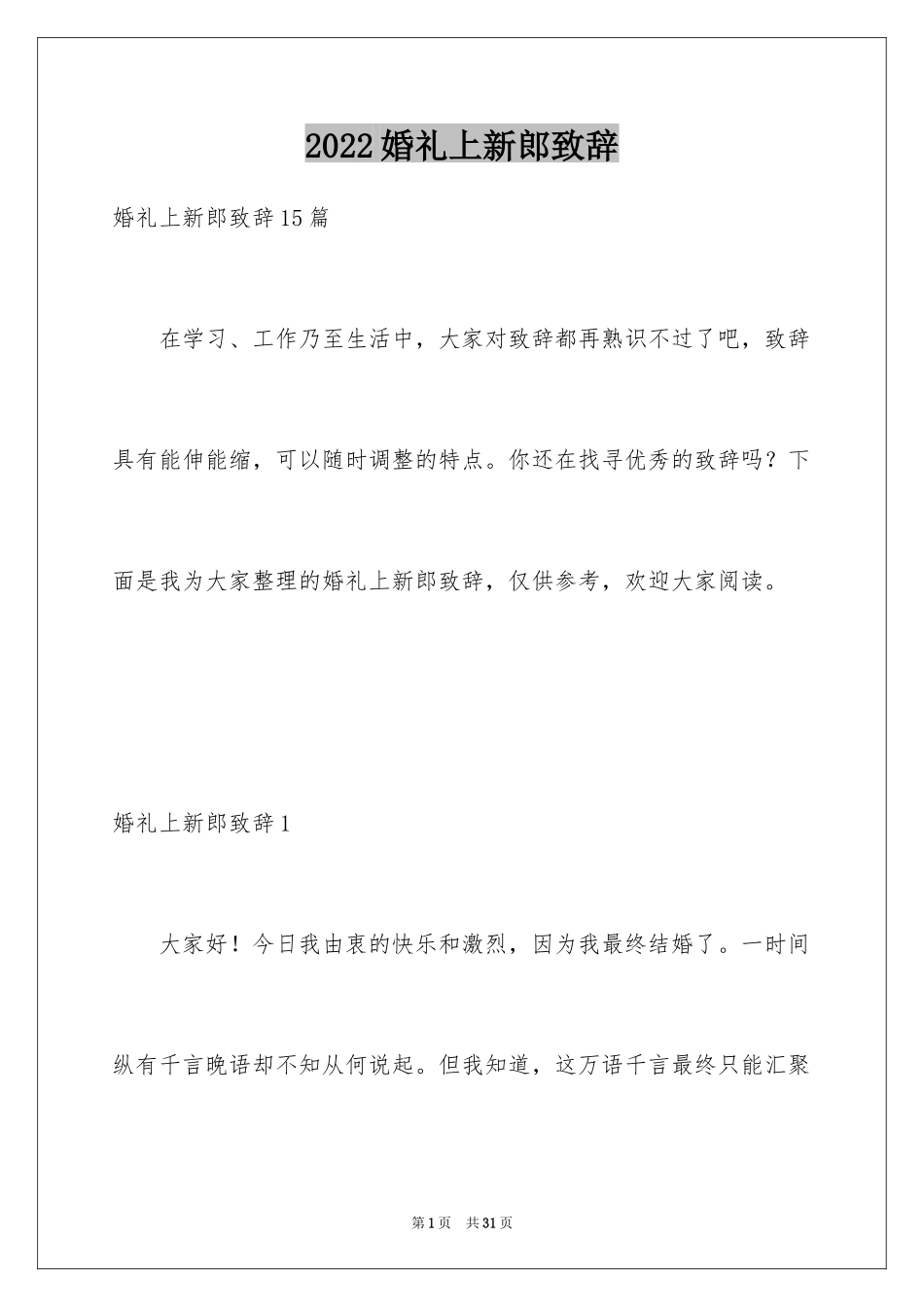 2022婚礼上新郎致辞

婚礼上新郎致辞15篇

在学习、工作乃至生活中，大家对致辞都再熟识不过了吧，致辞具有能伸能缩，可以随时调整的特点。你还在找寻优秀的致辞吗？下面是我为大家整理的婚礼上新郎致辞，仅供参考，欢迎大家阅读。

婚礼上新郎致辞1

大家好！今日我由衷的快乐和激烈，因为我最终结婚了。一时间纵有千言晚语却不知从何说起。但我知道，这万语千言最终只能汇聚

第1页 共31页